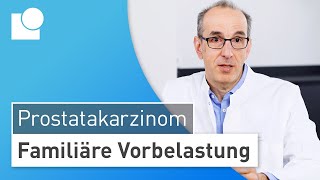 Prostatakarzinom
Familiäre Vorbelastung